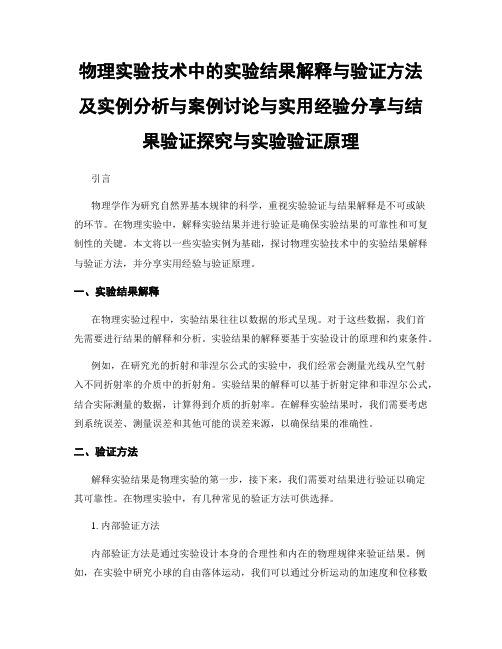 物理实验技术中的实验结果解释与验证方法及实例分析与案例讨论与实用经验分享与结果验证探究与实验验证原理

引言

物理学作为研究自然界基本规律的科学，重视实验验证与结果解释是不可或缺的环节。在物理实验中，解释实验结果并进行验证是确保实验结果的可靠性和可复制性的关键。本文将以一些实验实例为基础，探讨物理实验技术中的实验结果解释与验证方法，并分享实用经验与验证原理。

一、实验结果解释

在物理实验过程中，实验结果往往以数据的形式呈现。对于这些数据，我们首先需要进行结果的解释和分析。实验结果的解释要基于实验设计的原理和约束条件。

例如，在研究光的折射和菲涅尔公式的实验中，我们经常会测量光线从空气射入不同折射率的介质中的折射角。实验结果的解释可以基于折射定律和菲涅尔公式，结合实际测量的数据，计算得到介质的折射率。在解释实验结果时，我们需要考虑到系统误差、测量误差和其他可能的误差来源，以确保结果的准确性。

二、验证方法

解释实验结果是物理实验的第一步，接下来，我们需要对结果进行验证以确定其可靠性。在物理实验中，有几种常见的验证方法可供选择。

1. 内部验证方法

内部验证方法是通过实验设计本身的合理性和内在的物理规律来验证结果。例如，在实验中研究小球的自由落体运动，我们可以通过分析运动的加速度和位移数